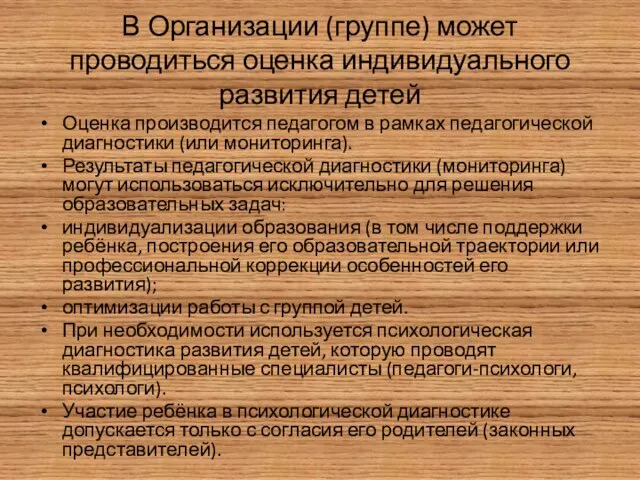 В Организации (группе) может проводиться оценка индивидуального развития детей

• Оценка производится педагогом в рамках педагогической диагностики (или мониторинга).
• Результаты педагогической диагностики (мониторинга) могут использоваться исключительно для решения образовательных задач:
• индивидуализации образования (в том числе поддержки ребёнка, построения его образовательной траектории или профессиональной коррекции особенностей его развития);
• оптимизации работы с группой детей.
• При необходимости используется психологическая диагностика развития детей, которую проводят квалифицированные специалисты (педагоги-психологи, психологи).
• Участие ребёнка в психологической диагностике допускается только с согласия его родителей (законных представителей).